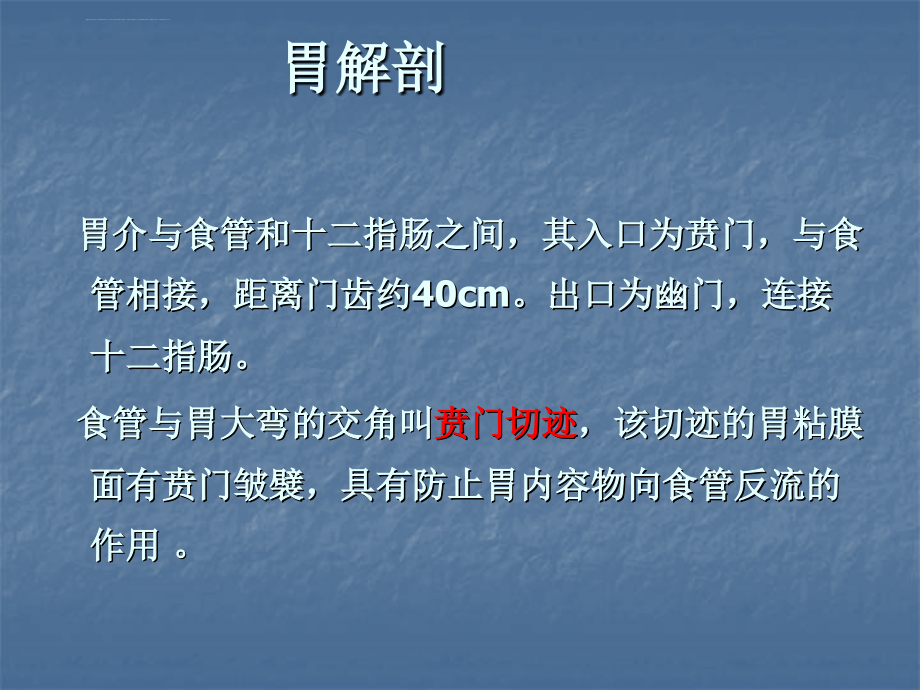 胃解剖

胃介与食管和十二指肠之间，其入口为贲门，与食管相接，距离门齿约40cm。出口为幽门，连接十二指肠。

食管与胃大弯的交角叫贲门切迹，该切迹的胃粘膜面有贲门皱襞，具有防止胃内容物向食管反流的作用 。